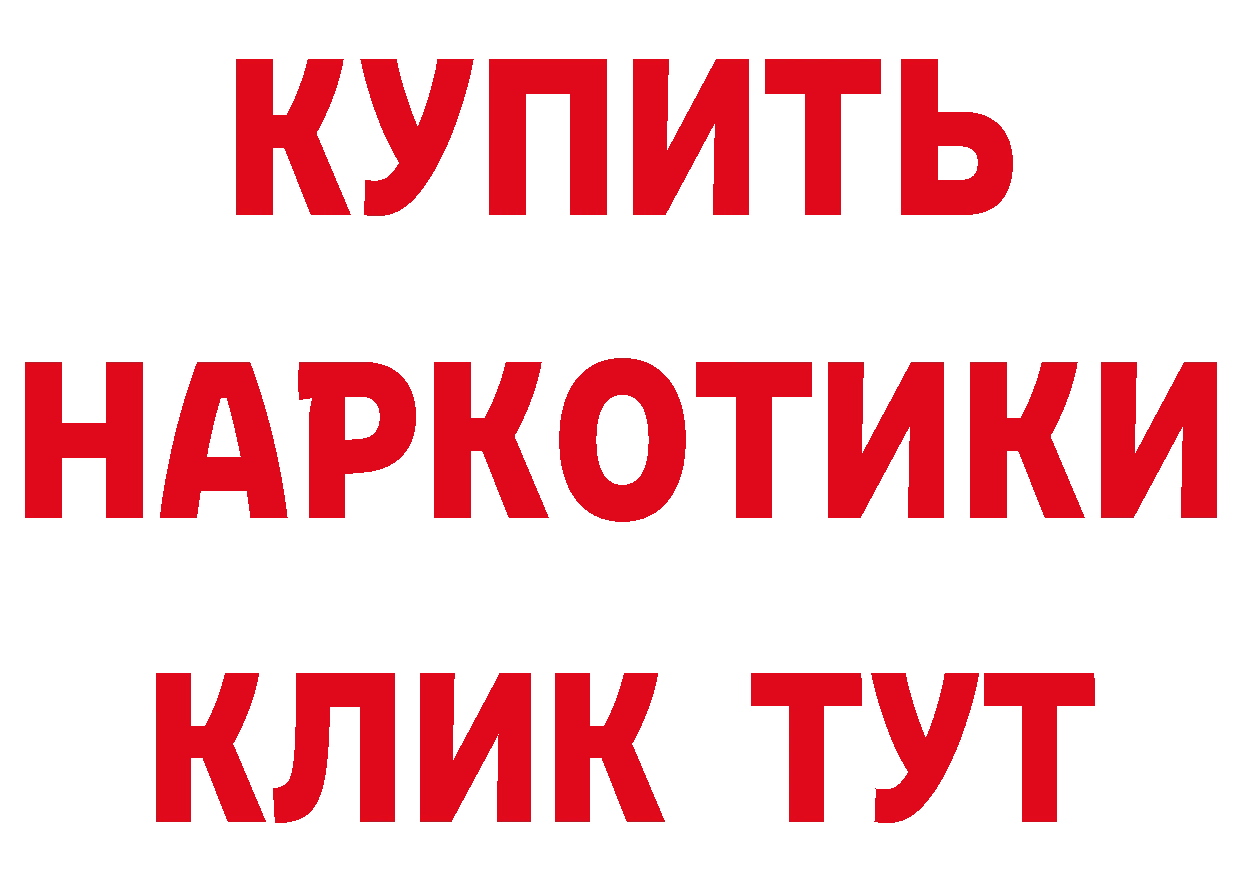 КУПИТЬ
НАРКОТИКИ
КЛИК ТУТ